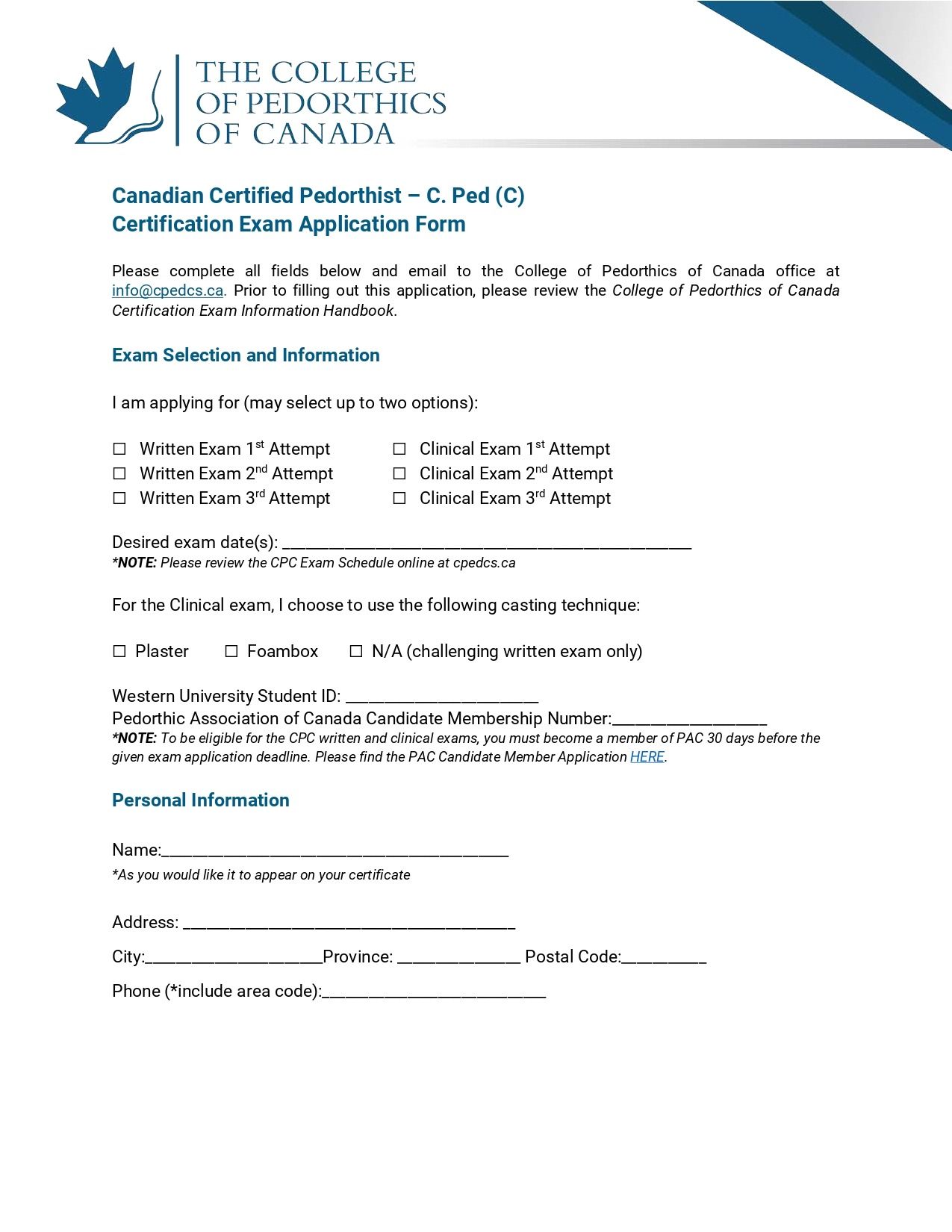 THE COLLEGE
OF PEDORTHICS
OF CANADA

Canadian Certified Pedorthist – C. Ped (C)
Certification Exam Application Form

Please complete all fields below and email to the College of Pedorthics of Canada office at info@cpedcs.ca. Prior to filling out this application, please review the College of Pedorthics of Canada Certification Exam Information Handbook.

Exam Selection and Information

I am applying for (may select up to two options):

☐ Written Exam 1st Attempt
☐ Written Exam 2nd Attempt
☐ Written Exam 3rd Attempt

☐ Clinical Exam 1st Attempt
☐ Clinical Exam 2nd Attempt
☐ Clinical Exam 3rd Attempt

Desired exam date(s): ____
*NOTE: Please review the CPC Exam Schedule online at cpedcs.ca

For the Clinical exam, I choose to use the following casting technique:

☐ Plaster ☐ Foambox ☐ N/A (challenging written exam only)

Western University Student ID: ____
Pedorthic Association of Canada Candidate Membership Number:____
*NOTE: To be eligible for the CPC written and clinical exams, you must become a member of PAC 30 days before the given exam application deadline. Please find the PAC Candidate Member Application HERE.

Personal Information

Name:____
*As you would like it to appear on your certificate

Address: ____

City:____Province: ____ Postal Code:____

Phone (*include area code):____